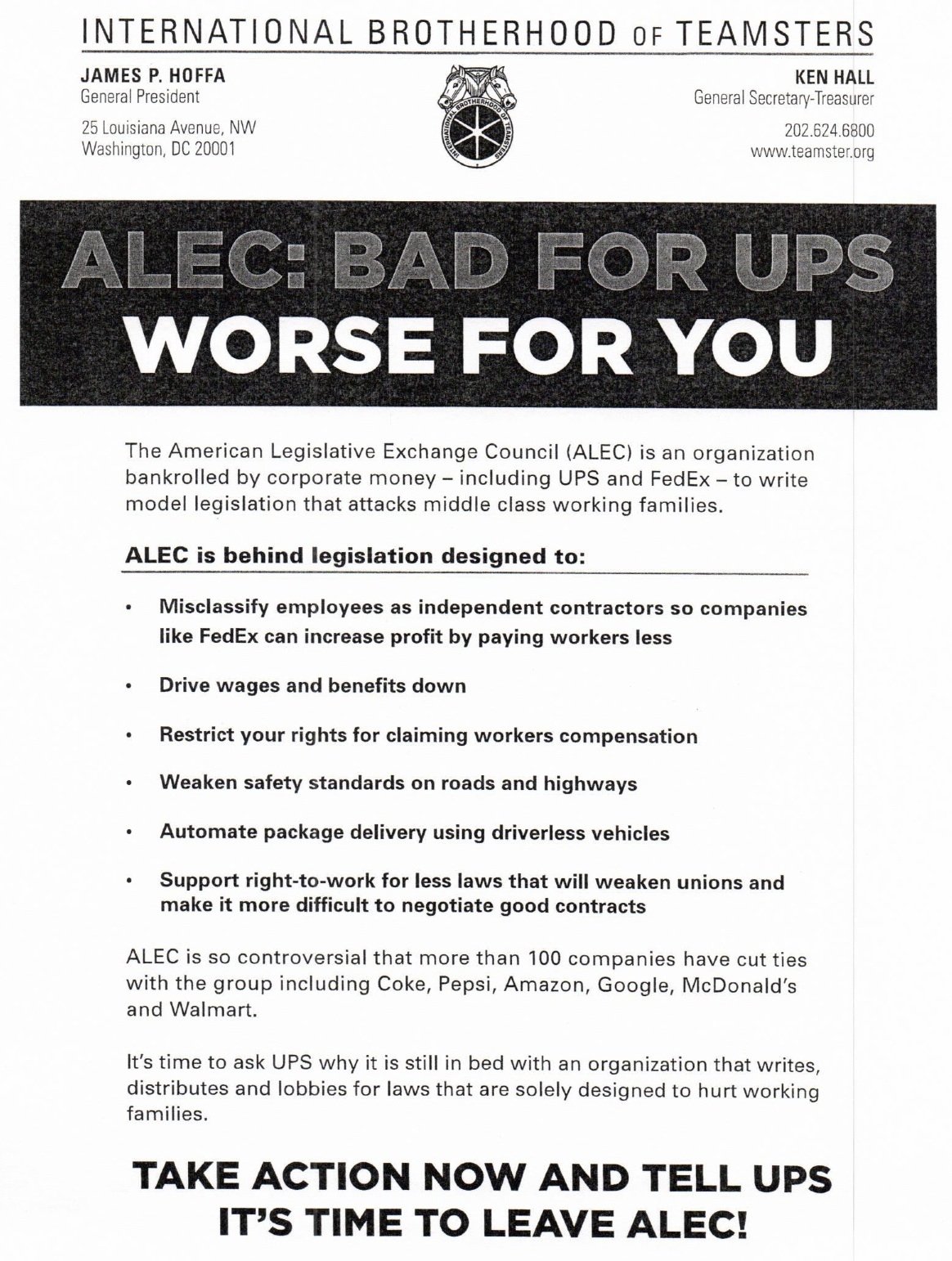 INTERNATIONAL BROTHERHOOD OF TEAMSTERS

JAMES P. HOFFA
General President

25 Louisiana Avenue, NW
Washington, DC 20001

INTERNATIONAL BROTHERHOOD OF TEAMSTERS

KEN HALL
General Secretary-Treasurer

202.624.6800
www.teamster.org

ALEC: BAD FOR UPS
WORSE FOR YOU

The American Legislative Exchange Council (ALEC) is an organization bankrolled by corporate money – including UPS and FedEx – to write model legislation that attacks middle class working families.

ALEC is behind legislation designed to:

• Misclassify employees as independent contractors so companies like FedEx can increase profit by paying workers less

• Drive wages and benefits down

• Restrict your rights for claiming workers compensation

• Weaken safety standards on roads and highways

• Automate package delivery using driverless vehicles

• Support right-to-work for less laws that will weaken unions and make it more difficult to negotiate good contracts

ALEC is so controversial that more than 100 companies have cut ties with the group including Coke, Pepsi, Amazon, Google, McDonald's and Walmart.

It's time to ask UPS why it is still in bed with an organization that writes, distributes and lobbies for laws that are solely designed to hurt working families.

TAKE ACTION NOW AND TELL UPS IT'S TIME TO LEAVE ALEC!